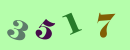 3 5 1 7